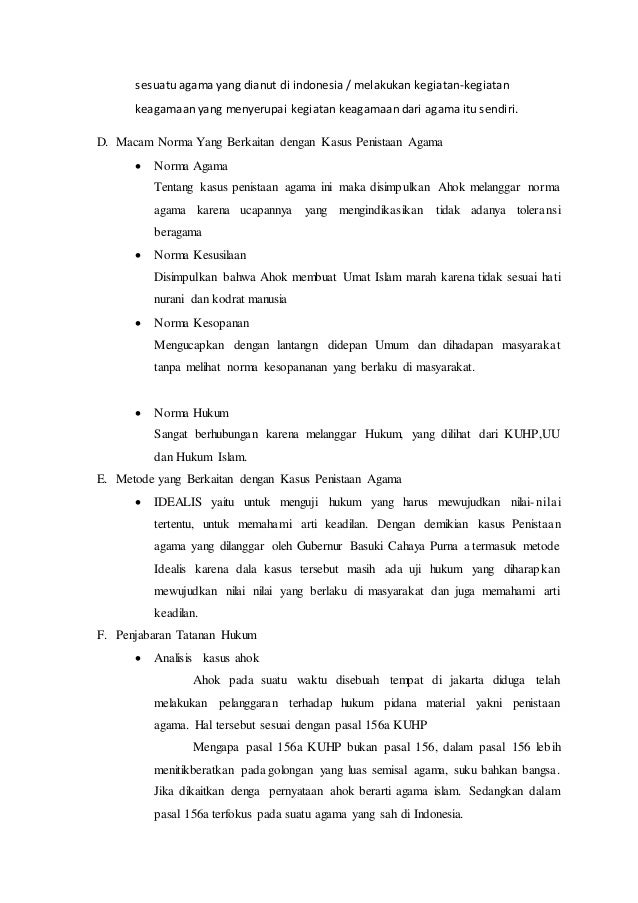 sesuatu agama yang dianut di indonesia / melakukan kegiatan-kegiatan keagamaan yang menyerupai kegiatan keagamaan dari agama itu sendiri.

D. Macam Norma Yang Berkaitan dengan Kasus Penistaan Agama

• Norma Agama
Tentang kasus penistaan agama ini maka disimpulkan Ahok melanggar norma agama karena ucapannya yang mengindikasikan tidak adanya toleransi beragama

• Norma Kesusilaan
Disimpulkan bahwa Ahok membuat Umat Islam marah karena tidak sesuai hati nurani dan kodrat manusia

• Norma Kesopanan
Mengucapkan dengan lantangn didepan Umum dan dihadapan masyarakat tanpa melihat norma kesopananan yang berlaku di masyarakat.

• Norma Hukum
Sangat berhubungan karena melanggar Hukum, yang dilihat dari KUHP,UU dan Hukum Islam.

E. Metode yang Berkaitan dengan Kasus Penistaan Agama

• IDEALIS yaitu untuk menguji hukum yang harus mewujudkan nilai-nilai tertentu, untuk memahami arti keadilan. Dengan demikian kasus Penistaan agama yang dilanggar oleh Gubernur Basuki Cahaya Purna a termasuk metode Idealis karena dala kasus tersebut masih ada uji hukum yang diharapkan mewujudkan nilai nilai yang berlaku di masyarakat dan juga memahami arti keadilan.

F. Penjabaran Tatanan Hukum

• Analisis kasus ahok
Ahok pada suatu waktu disebuah tempat di jakarta diduga telah melakukan pelanggaran terhadap hukum pidana material yakni penistaan agama. Hal tersebut sesuai dengan pasal 156a KUHP
Mengapa pasal 156a KUHP bukan pasal 156, dalam pasal 156 lebih menitikberatkan pada golongan yang luas semisal agama, suku bahkan bangsa. Jika dikaitkan denga pernyataan ahok berarti agama islam. Sedangkan dalam pasal 156a terfokus pada suatu agama yang sah di Indonesia.